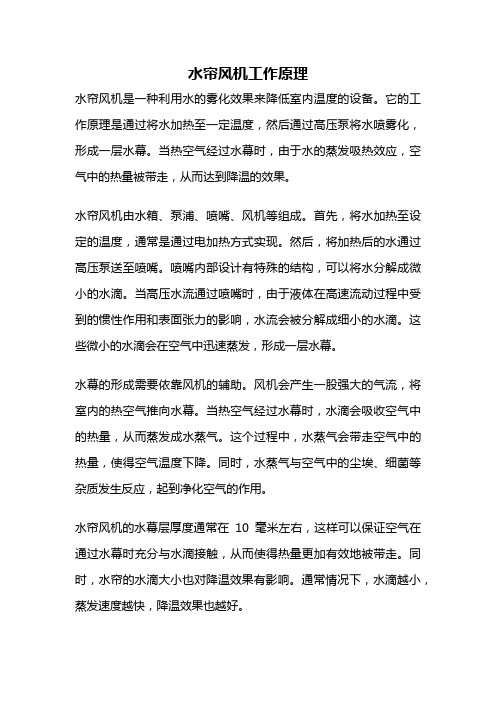 水帘风机工作原理

水帘风机是一种利用水的雾化效果来降低室内温度的设备。它的工作原理是通过将水加热至一定温度，然后通过高压泵将水喷雾化，形成一层水幕。当热空气经过水幕时，由于水的蒸发吸热效应，空气中的热量被带走，从而达到降温的效果。

水帘风机由水箱、泵浦、喷嘴、风机等组成。首先，将水加热至设定的温度，通常是通过电加热方式实现。然后，将加热后的水通过高压泵送至喷嘴。喷嘴内部设计有特殊的结构，可以将水分解成微小的水滴。当高压水流通过喷嘴时，由于液体在高速流动过程中受到的惯性作用和表面张力的影响，水流会被分解成细小的水滴。这些微小的水滴会在空气中迅速蒸发，形成一层水幕。

水幕的形成需要依靠风机的辅助。风机会产生一股强大的气流，将室内的热空气推向水幕。当热空气经过水幕时，水滴会吸收空气中的热量，从而蒸发成水蒸气。这个过程中，水蒸气会带走空气中的热量，使得空气温度下降。同时，水蒸气与空气中的尘埃、细菌等杂质发生反应，起到净化空气的作用。

水帘风机的水幕层厚度通常在 10 毫米左右，这样可以保证空气在通过水幕时充分与水滴接触，从而使得热量更加有效地被带走。同时，水帘的水滴大小也对降温效果有影响。通常情况下，水滴越小，蒸发速度越快，降温效果也越好。